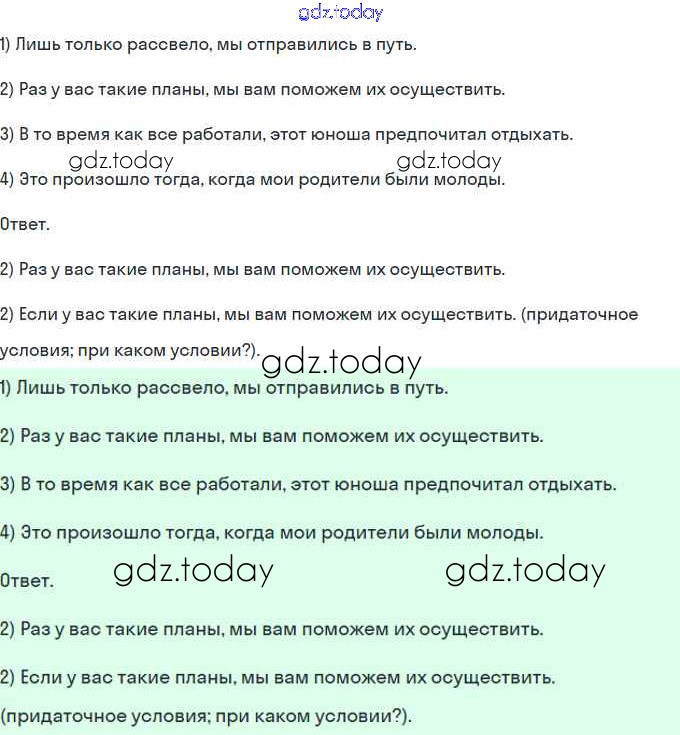 gdz.today

1) Лишь только рассвело, мы отправились в путь.

2) Раз у вас такие планы, мы вам поможем их осуществить.

3) В то время как все работали, этот юноша предпочитал отдыхать.

gdz.today gdz.today

4) Это произошло тогда, когда мои родители были молоды.

Ответ.

2) Раз у вас такие планы, мы вам поможем их осуществить.

2) Если у вас такие планы, мы вам поможем их осуществить. (придаточное условия; при каком условии?).

gdz.today

1) Лишь только рассвело, мы отправились в путь.

2) Раз у вас такие планы, мы вам поможем их осуществить.

3) В то время как все работали, этот юноша предпочитал отдыхать.

4) Это произошло тогда, когда мои родители были молоды.

gdz.today gdz.today

Ответ.

2) Раз у вас такие планы, мы вам поможем их осуществить.

2) Если у вас такие планы, мы вам поможем их осуществить. (придаточное условия; при каком условии?).